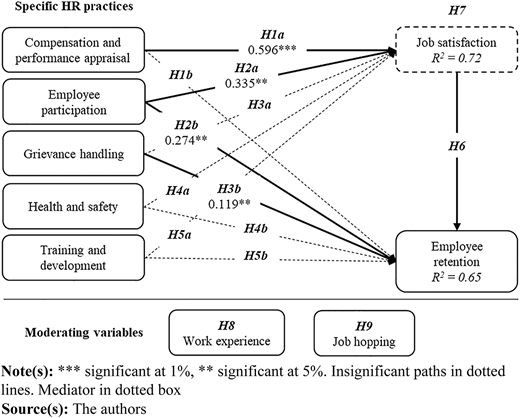 Specific HR practices

Compensation and performance appraisal

Employee participation

Grievance handling

Health and safety

Training and development

H1a
0.596***

H1b

H2a
0.335**

H3a

H2b
0.274**

H4a

H3b
0.119**

H4b

H5a

H5b

H7

Job satisfaction
$R^2 = 0.72$

H6

Employee retention
$R^2 = 0.65$

Moderating variables

H8
Work experience

H9
Job hopping

Note(s): *** significant at 1%, ** significant at 5%. Insignificant paths in dotted lines. Mediator in dotted box
Source(s): The authors